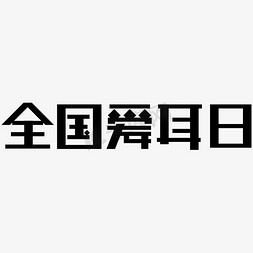 全国爱耳日